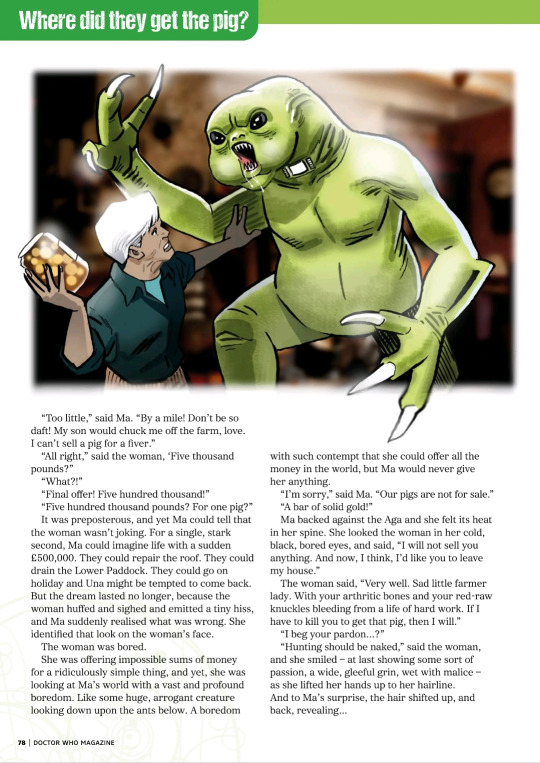 Where did they get the pig?

"Too little," said Ma. "By a mile! Don't be so daft! My son would chuck me off the farm, love. I can't sell a pig for a fiver."

"All right," said the woman, 'Five thousand pounds?"

"What?!"

"Final offer! Five hundred thousand!"

"Five hundred thousand pounds? For one pig?"

It was preposterous, and yet Ma could tell that the woman wasn't joking. For a single, stark second, Ma could imagine life with a sudden £500,000. They could repair the roof. They could drain the Lower Paddock. They could go on holiday and Una might be tempted to come back. But the dream lasted no longer, because the woman huffed and sighed and emitted a tiny hiss, and Ma suddenly realised what was wrong. She identified that look on the woman's face.

The woman was bored.

She was offering impossible sums of money for a ridiculously simple thing, and yet, she was looking at Ma's world with a vast and profound boredom. Like some huge, arrogant creature looking down upon the ants below. A boredom with such contempt that she could offer all the money in the world, but Ma would never give her anything.

"I'm sorry," said Ma. "Our pigs are not for sale."

"A bar of solid gold!"

Ma backed against the Aga and she felt its heat in her spine. She looked the woman in her cold, black, bored eyes, and said, "I will not sell you anything. And now, I think, I'd like you to leave my house."

The woman said, "Very well. Sad little farmer lady. With your arthritic bones and your red-raw knuckles bleeding from a life of hard work. If I have to kill you to get that pig, then I will."

"I beg your pardon...?"

"Hunting should be naked," said the woman, and she smiled – at last showing some sort of passion, a wide, gleeful grin, wet with malice – as she lifted her hands up to her hairline. And to Ma's surprise, the hair shifted up, and back, revealing...

78 | DOCTOR WHO MAGAZINE